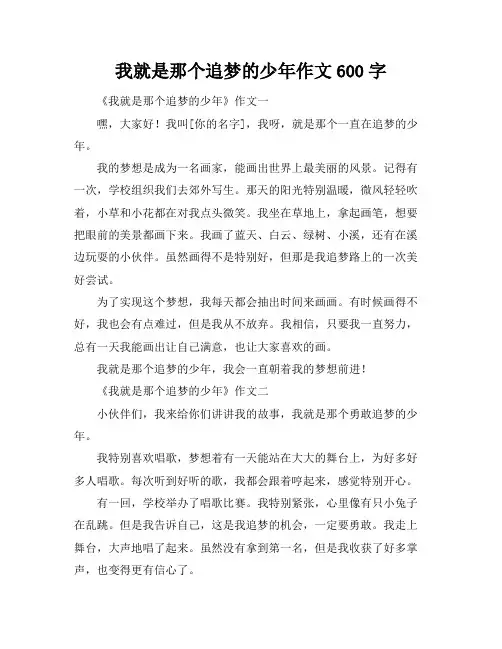 我就是那个追梦的少年作文 600 字

《我就是那个追梦的少年》作文一

嘿，大家好！我叫[你的名字]，我呀，就是那个一直在追梦的少年。

我的梦想是成为一名画家，能画出世界上最美丽的风景。记得有一次，学校组织我们去郊外写生。那天的阳光特别温暖，微风轻轻吹着，小草和小花都在对我点头微笑。我坐在草地上，拿起画笔，想要把眼前的美景都画下来。我画了蓝天、白云、绿树、小溪，还有在溪边玩耍的小伙伴。虽然画得不是特别好，但那是我追梦路上的一次美好尝试。

为了实现这个梦想，我每天都会抽出时间来画画。有时候画得不好，我也会有点难过，但是我从不放弃。我相信，只要我一直努力，总有一天我能画出让自己满意，也让大家喜欢的画。

我就是那个追梦的少年，我会一直朝着我的梦想前进！

《我就是那个追梦的少年》作文二

小伙伴们，我来给你们讲讲我的故事，我就是那个勇敢追梦的少年。

我特别喜欢唱歌，梦想着有一天能站在大大的舞台上，为好多好多人唱歌。每次听到好听的歌，我都会跟着哼起来，感觉特别开心。

有一回，学校举办了唱歌比赛。我特别紧张，心里像有只小兔子在乱跳。但是我告诉自己，这是我追梦的机会，一定要勇敢。我走上舞台，大声地唱了起来。虽然没有拿到第一名，但是我收获了好多掌声，也变得更有信心了。